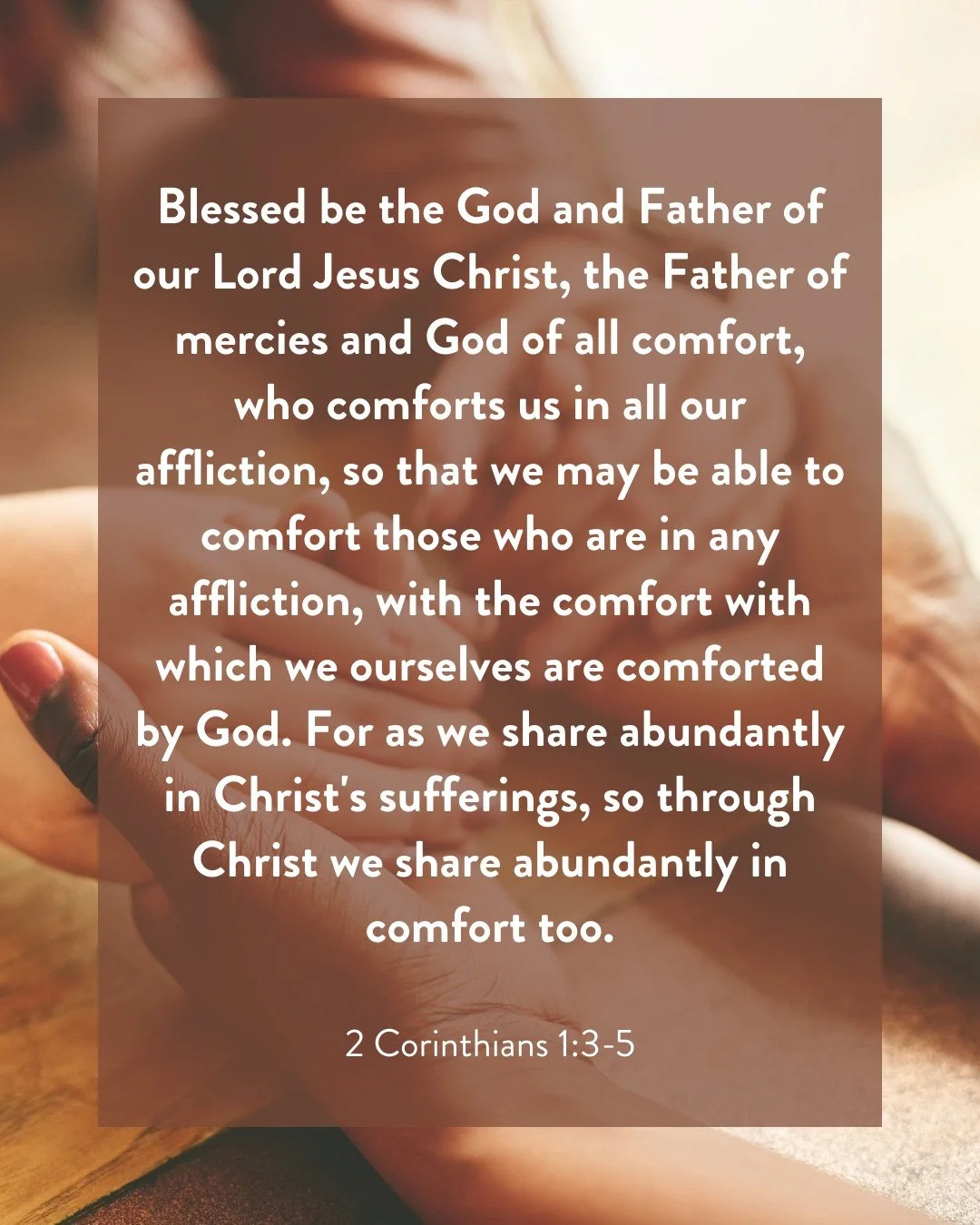 Blessed be the God and Father of our Lord Jesus Christ, the Father of mercies and God of all comfort, who comforts us in all our affliction, so that we may be able to comfort those who are in any affliction, with the comfort with which we ourselves are comforted by God. For as we share abundantly in Christ's sufferings, so through Christ we share abundantly in comfort too.

2 Corinthians 1:3-5